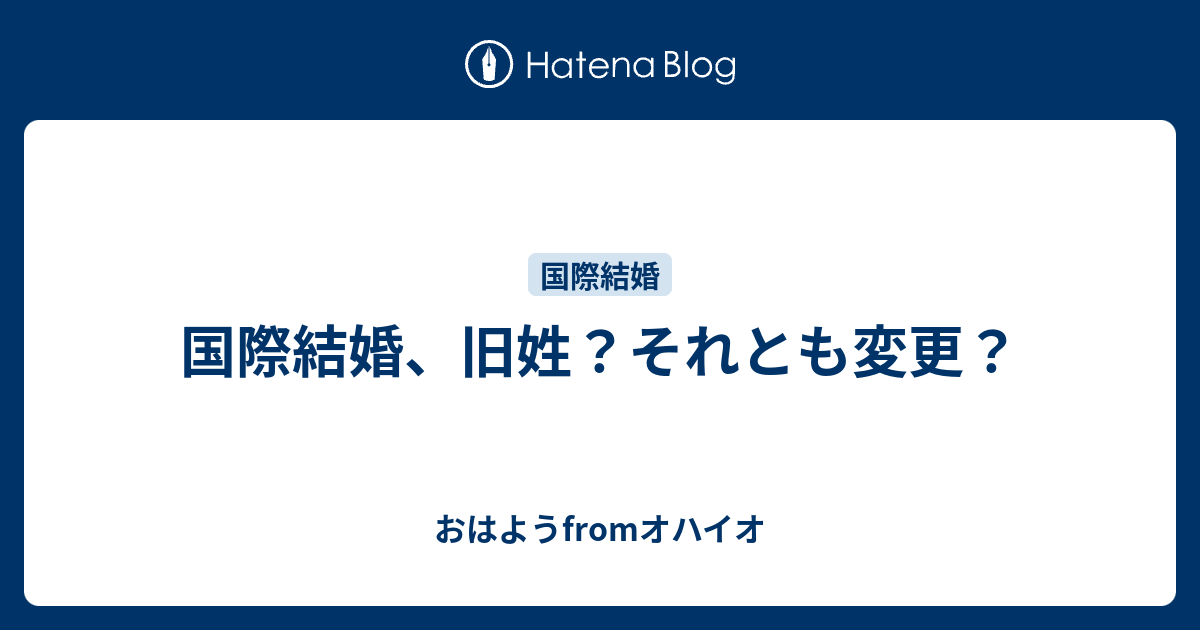 Hatena Blog

国際結婚

国際結婚、旧姓？それとも変更？

おはようfromオハイオ